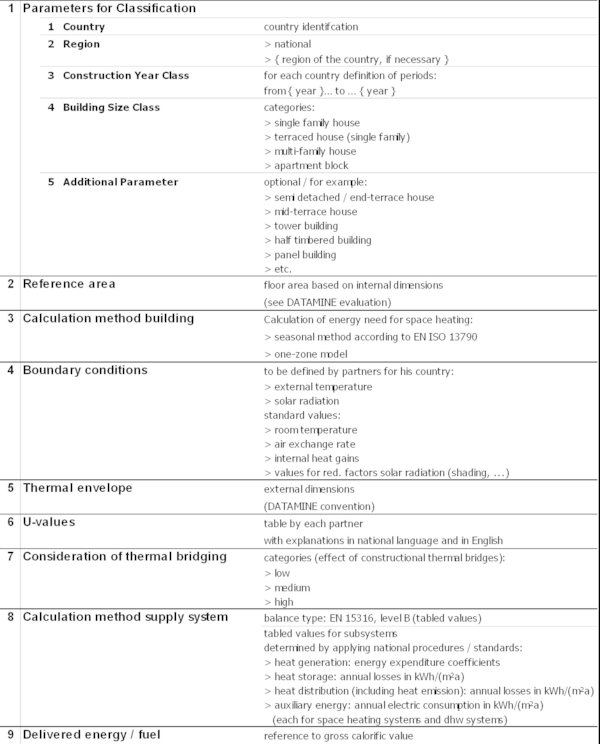 | | | |
|---|---|---|
| 1 | Parameters for Classification | |
| | 1 Country | country identifcation |
| | 2 Region | > national<br>> { region of the country, if necessary } |
| | 3 Construction Year Class | for each country definition of periods:<br>from { year }... to ... { year } |
| | 4 Building Size Class | categories:<br>> single family house<br>> terraced house (single family)<br>> multi-family house<br>> apartment block |
| | 5 Additional Parameter | optional / for example:<br>> semi detached / end-terrace house<br>> mid-terrace house<br>> tower building<br>> half timbered building<br>> panel building<br>> etc. |
| 2 | Reference area | floor area based on internal dimensions<br>(see DATAMINE evaluation) |
| 3 | Calculation method building | Calculation of energy need for space heating:<br>> seasonal method according to EN ISO 13790<br>> one-zone model |
| 4 | Boundary conditions | to be defined by partners for his country:<br>> external temperature<br>> solar radiation<br>standard values:<br>> room temperature<br>> air exchange rate<br>> internal heat gains<br>> values for red. factors solar radiation (shading, ...) |
| 5 | Thermal envelope | external dimensions<br>(DATAMINE convention) |
| 6 | U-values | table by each partner<br>with explanations in national language and in English |
| 7 | Consideration of thermal bridging | categories (effect of constructional thermal bridges):<br>> low<br>> medium<br>> high |
| 8 | Calculation method supply system | balance type: EN 15316, level B (tabled values)<br>tabled values for subsystems<br>determined by applying national procedures / standards:<br>> heat generation: energy expenditure coefficients<br>> heat storage: annual losses in kWh/(m²a)<br>> heat distribution (including heat emission): annual losses in kWh/(m²a)<br>> auxiliary energy: annual electric consumption in kWh/(m²a)<br>(each for space heating systems and dhw systems) |
| 9 | Delivered energy / fuel | reference to gross calorific value |